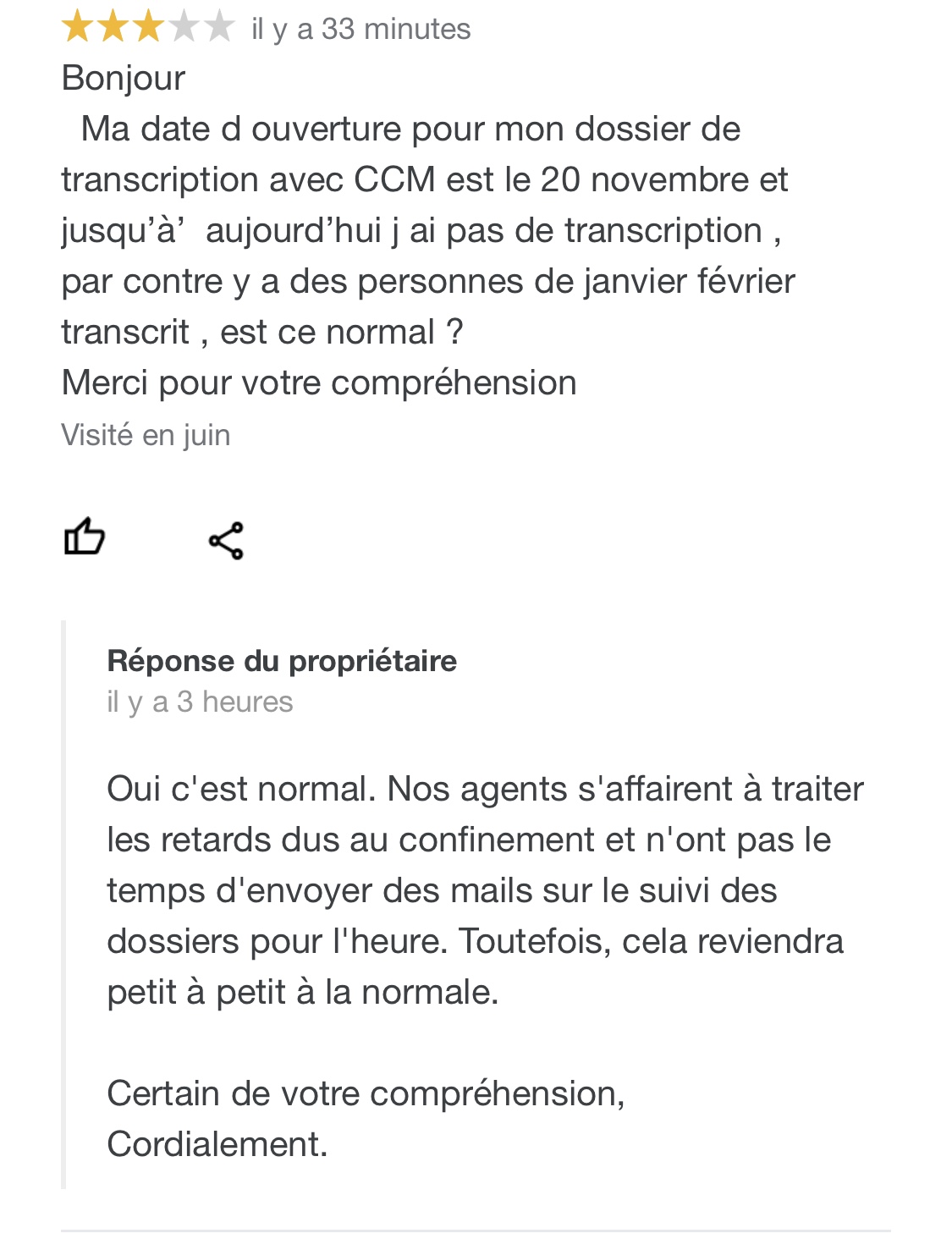 il y a 33 minutes

Bonjour
Ma date d ouverture pour mon dossier de transcription avec CCM est le 20 novembre et jusqu’à’ aujourd’hui j ai pas de transcription , par contre y a des personnes de janvier février transcrit , est ce normal ?
Merci pour votre compréhension

Visité en juin

Réponse du propriétaire
il y a 3 heures

Oui c'est normal. Nos agents s'affairent à traiter les retards dus au confinement et n'ont pas le temps d'envoyer des mails sur le suivi des dossiers pour l'heure. Toutefois, cela reviendra petit à petit à la normale.

Certain de votre compréhension,
Cordialement.